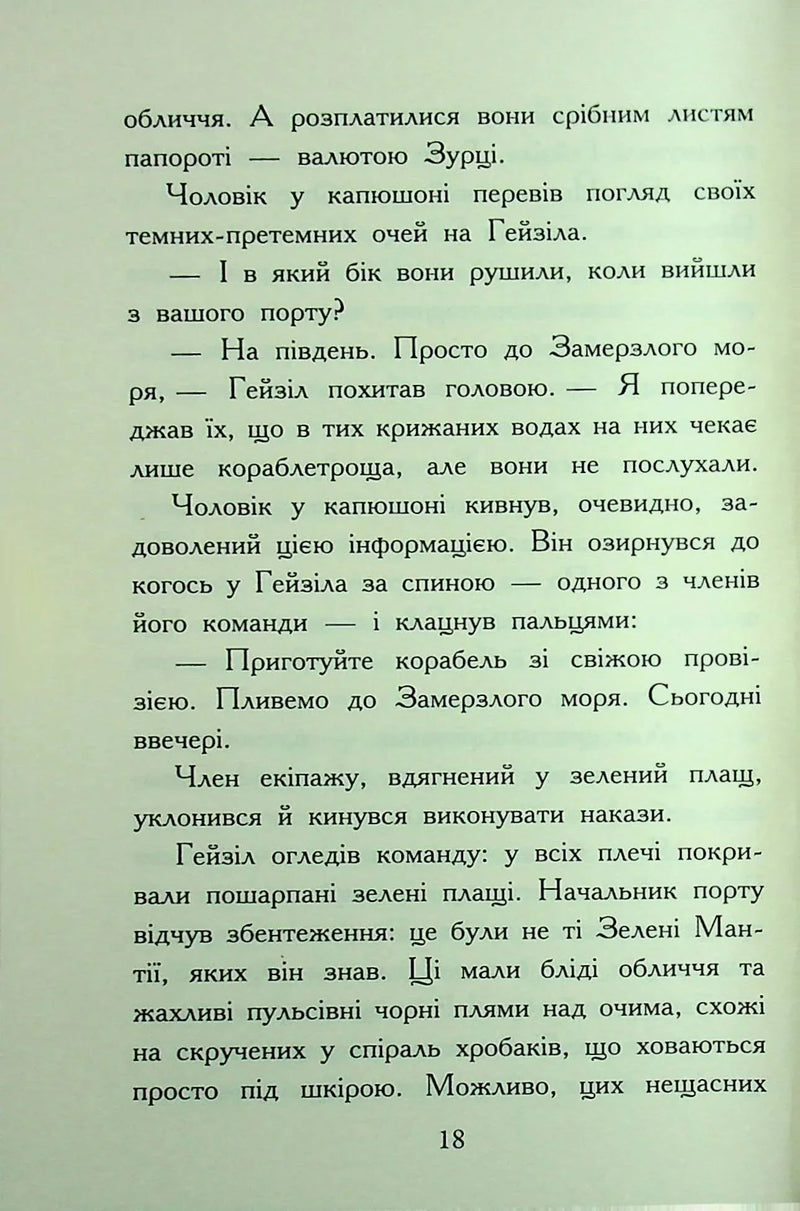 обличчя. А розплатилися вони срібним листям папороті — валютою Зурці.

Чоловік у капюшоні перевів погляд своїх темних-претемних очей на Гейзіла.

— І в який бік вони рушили, коли вийшли з вашого порту?

— На південь. Просто до Замерзлого моря, — Гейзіл похитав головою. — Я попереджав їх, що в тих крижаних водах на них чекає лише кораблетроща, але вони не послухали.

Чоловік у капюшоні кивнув, очевидно, задоволений цією інформацією. Він озирнувся до когось у Гейзіла за спиною — одного з членів його команди — і клацнув пальцями:

— Приготуйте корабель зі свіжою провізією. Пливемо до Замерзлого моря. Сьогодні ввечері.

Член екіпажу, вдягнений у зелений плащ, уклонився й кинувся виконувати накази.

Гейзіл оглядів команду: у всіх плечі покривали пошарпані зелені плащі. Начальник порту відчув збентеження: це були не ті Зелені Мантії, яких він знав. Ці мали бліді обличчя та жахливі пульсівні чорні плями над очима, схожі на скручених у спіраль хробаків, що ховаються просто під шкірою. Можливо, цих нещасних

18